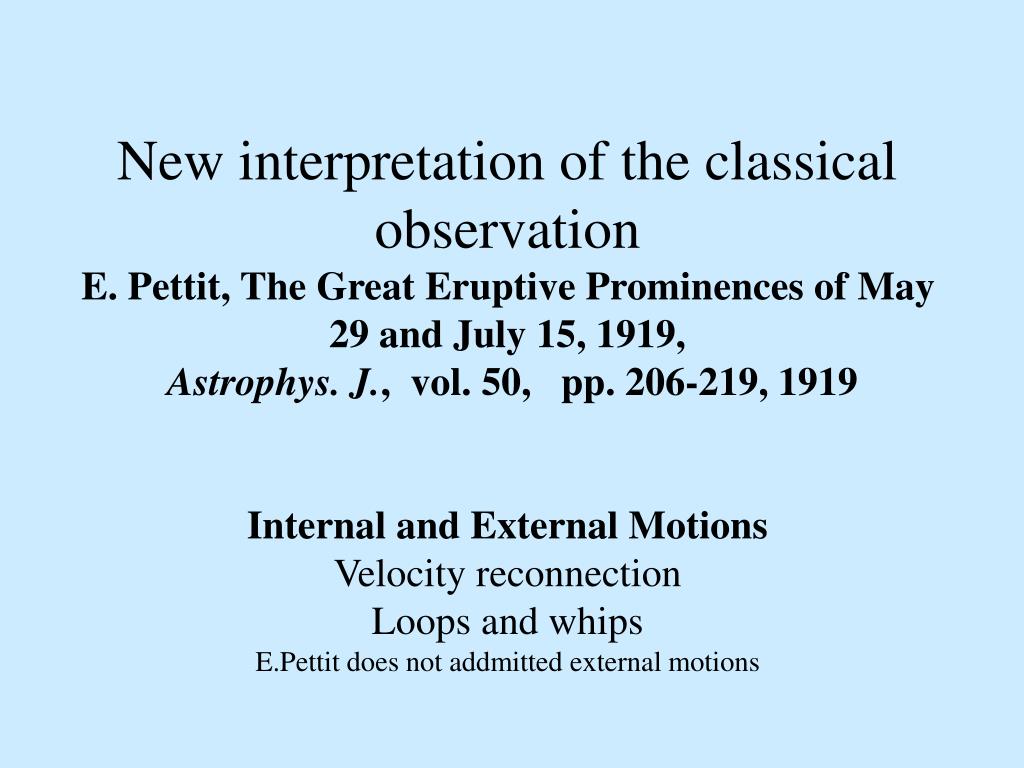 New interpretation of the classical observation
E. Pettit, The Great Eruptive Prominences of May 29 and July 15, 1919,
Astrophys. J., vol. 50, pp. 206-219, 1919

Internal and External Motions
Velocity reconnection
Loops and whips
E.Pettit does not addmitted external motions